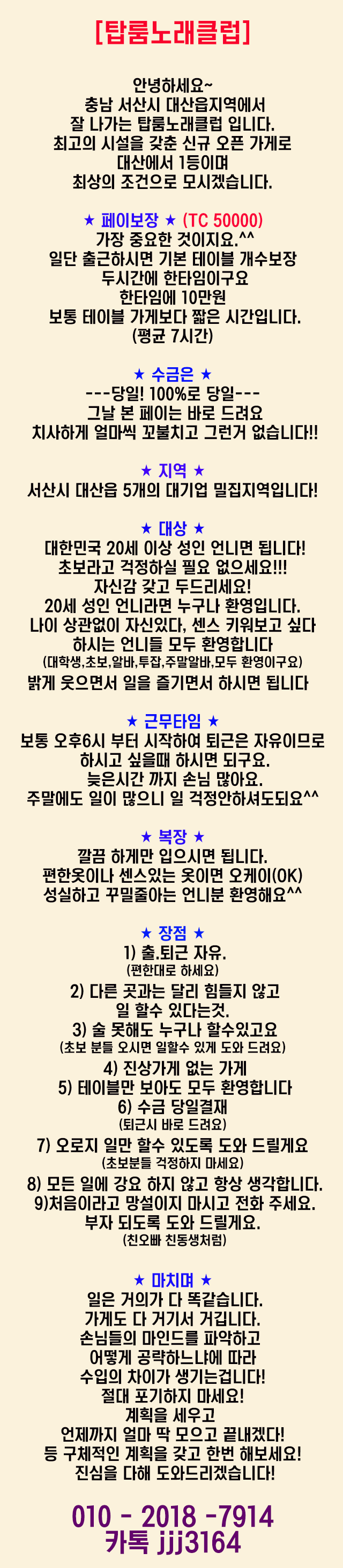 [탑룸노래클럽]

안녕하세요~
충남 서산시 대산읍지역에서
잘 나가는 탑룸노래클럽 입니다.
최고의 시설을 갖춘 신규 오픈 가게로
대산에서 1등이며
최상의 조건으로 모시겠습니다.

★ 페이보장 ★ (TC 50000)
가장 중요한 것이지요.^^
일단 출근하시면 기본 테이블 개수보장
두시간에 한타임이구요
한타임에 10만원
보통 테이블 가게보다 짧은 시간입니다.
(평균 7시간)

★ 수금은 ★
---당일! 100%로 당일---
그날 본 페이는 바로 드려요
치사하게 얼마씩 꼬불치고 그런거 없습니다!!

★ 지역 ★
서산시 대산읍 5개의 대기업 밀집지역입니다!

★ 대상 ★
대한민국 20세 이상 성인 언니면 됩니다!
초보라고 걱정하실 필요 없으세요!!!
자신감 갖고 두드리세요!
20세 성인 언니라면 누구나 환영입니다.
나이 상관없이 자신있다, 센스 키워보고 싶다
하시는 언니들 모두 환영합니다
(대학생,초보,알바,투잡,주말알바,모두 환영이구요)
밝게 웃으면서 일을 즐기면서 하시면 됩니다

★ 근무타임 ★
보통 오후6시 부터 시작하여 퇴근은 자유이므로
하시고 싶을때 하시면 되구요.
늦은시간 까지 손님 많아요.
주말에도 일이 많으니 일 걱정안하셔도되요^^

★ 복장 ★
깔끔 하게만 입으시면 됩니다.
편한옷이나 센스있는 옷이면 오케이(OK)
성실하고 꾸밀줄아는 언니분 환영해요^^

★ 장점 ★
1) 출.퇴근 자유.
(편한대로 하세요)
2) 다른 곳과는 달리 힘들지 않고
일 할수 있다는것.
3) 술 못해도 누구나 할수있고요
(초보 분들 오시면 일할수 있게 도와 드려요)
4) 진상가게 없는 가게
5) 테이블만 보아도 모두 환영합니다
6) 수금 당일결재
(퇴근시 바로 드려요)
7) 오로지 일만 할수 있도록 도와 드릴게요
(초보분들 걱정하지 마세요)
8) 모든 일에 강요 하지 않고 항상 생각합니다.
9)처음이라고 망설이지 마시고 전화 주세요.
부자 되도록 도와 드릴게요.
(친오빠 친동생처럼)

★ 마치며 ★
일은 거의가 다 똑같습니다.
가게도 다 거기서 거깁니다.
손님들의 마인드를 파악하고
어떻게 공략하느냐에 따라
수입의 차이가 생기는겁니다!
절대 포기하지 마세요!
계획을 세우고
언제까지 얼마 딱 모으고 끝내겠다!
등 구체적인 계획을 갖고 한번 해보세요!
진심을 다해 도와드리겠습니다!

010 - 2018 -7914
카톡 jjj3164